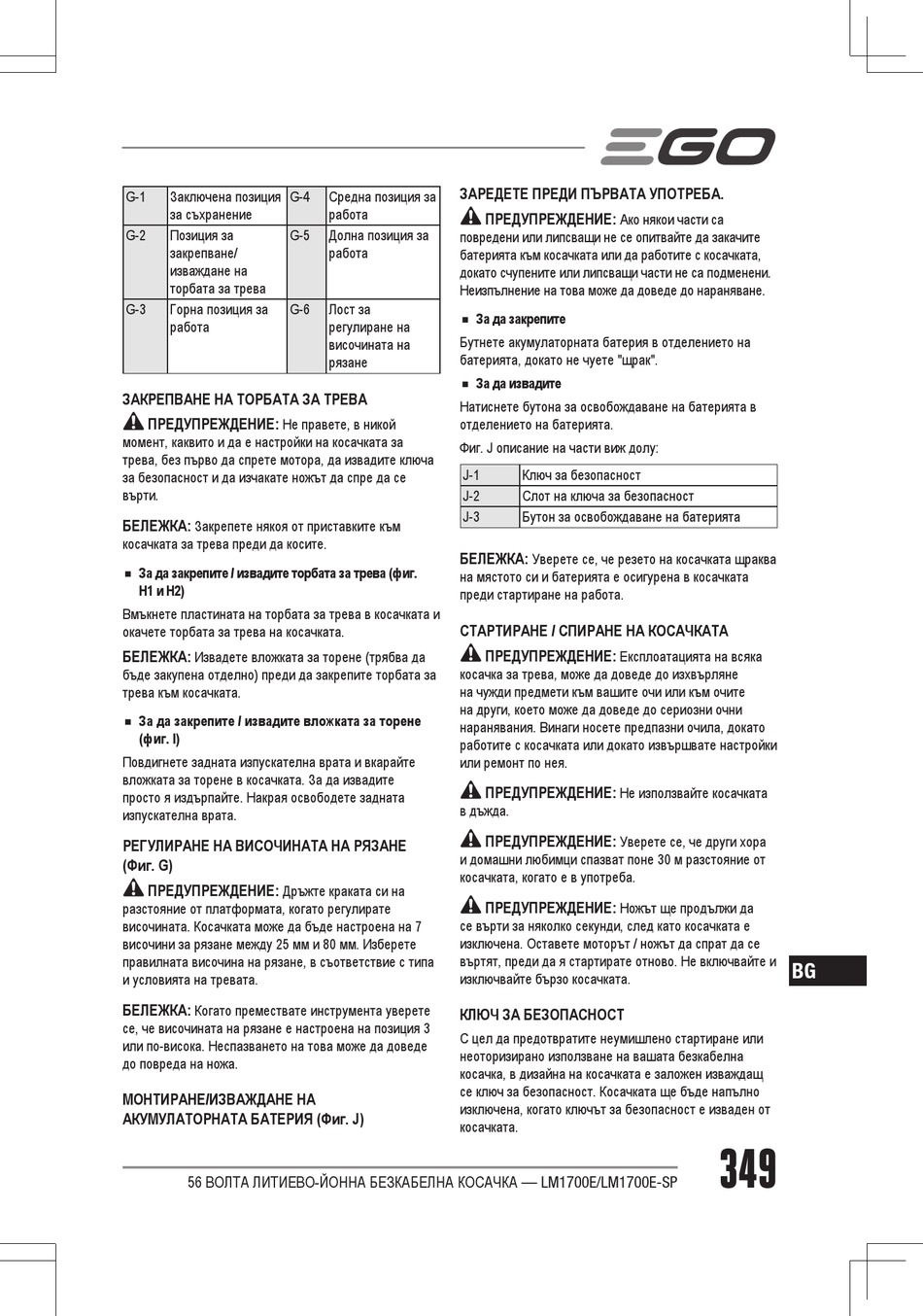 EGO

| G-1 | Заключена позиция за съхранение | G-4 | Средна позиция за работа |
|---|---|---|---|
| G-2 | Позиция за закрепване/ изваждане на торбата за трева | G-5 | Долна позиция за работа |
| G-3 | Горна позиция за работа | G-6 | Лост за регулиране на височината на рязане |

ЗАКРЕПВАНЕ НА ТОРБАТА ЗА ТРЕВА

ПРЕДУПРЕЖДЕНИЕ: Не правете, в никой момент, каквито и да е настройки на косачката за трева, без първо да спрете мотора, да извадите ключа за безопасност и да изчакате ножът да спре да се върти.

БЕЛЕЖКА: Закрепете някоя от приставките към косачката за трева преди да косите.

■ За да закрепите / извадите торбата за трева (фиг. H1 и H2)

Вмъкнете пластината на торбата за трева в косачката и окачете торбата за трева на косачката.

БЕЛЕЖКА: Извадете вложката за торене (трябва да бъде закупена отделно) преди да закрепите торбата за трева към косачката.

■ За да закрепите / извадите вложката за торене (фиг. I)

Повдигнете задната изпускателна врата и вкарайте вложката за торене в косачката. За да извадите просто я издърпайте. Накрая освободете задната изпускателна врата.

РЕГУЛИРАНЕ НА ВИСОЧИНАТА НА РЯЗАНЕ (Фиг. G)

ПРЕДУПРЕЖДЕНИЕ: Дръжте краката си на разстояние от платформата, когато регулирате височината. Косачката може да бъде настроена на 7 височини за рязане между 25 мм и 80 мм. Изберете правилната височина на рязане, в съответствие с типа и условията на тревата.

БЕЛЕЖКА: Когато премествате инструмента уверете се, че височината на рязане е настроена на позиция 3 или по-висока. Неспазването на това може да доведе до повреда на ножа.

МОНТИРАНЕ/ИЗВАЖДАНЕ НА АКУМУЛАТОРНАТА БАТЕРИЯ (Фиг. J)

ЗАРЕДЕТЕ ПРЕДИ ПЪРВАТА УПОТРЕБА.

ПРЕДУПРЕЖДЕНИЕ: Ако някои части са повредени или липсващи не се опитвайте да закачите батерията към косачката или да работите с косачката, докато счупените или липсващи части не са подменени. Неизпълнение на това може да доведе до нараняване.

■ За да закрепите

Бутнете акумулаторната батерия в отделението на батерията, докато не чуете "щрак".

■ За да извадите

Натиснете бутона за освобождаване на батерията в отделението на батерията.

Фиг. J описание на части виж долу:

| J-1 | Ключ за безопасност |
|---|---|
| J-2 | Слот на ключа за безопасност |
| J-3 | Бутон за освобождаване на батерията |

БЕЛЕЖКА: Уверете се, че резето на косачката щраква на мястото си и батерията е осигурена в косачката преди стартиране на работа.

СТАРТИРАНЕ / СПИРАНЕ НА КОСАЧКАТА

ПРЕДУПРЕЖДЕНИЕ: Експлоатацията на всяка косачка за трева, може да доведе до изхвърляне на чужди предмети към вашите очи или към очите на други, което може да доведе до сериозни очни наранявания. Винаги носете предпазни очила, докато работите с косачката или докато извършвате настройки или ремонт по нея.

ПРЕДУПРЕЖДЕНИЕ: Не използвайте косачката в дъжда.

ПРЕДУПРЕЖДЕНИЕ: Уверете се, че други хора и домашни любимци спазват поне 30 м разстояние от косачката, когато е в употреба.

ПРЕДУПРЕЖДЕНИЕ: Ножът ще продължи да се върти за няколко секунди, след като косачката е изключена. Оставете моторът / ножът да спрат да се въртят, преди да я стартирате отново. Не включвайте и изключвайте бързо косачката.

КЛЮЧ ЗА БЕЗОПАСНОСТ

С цел да предотвратите неумишлено стартиране или неоторизирано използване на вашата безкабелна косачка, в дизайна на косачката е заложен изваждащ се ключ за безопасност. Косачката ще бъде напълно изключена, когато ключът за безопасност е изваден от косачката.

BG

56 ВОЛТА ЛИТИЕВО-ЙОННА БЕЗКАБЕЛНА КОСАЧКА — LM1700E/LM1700E-SP

349